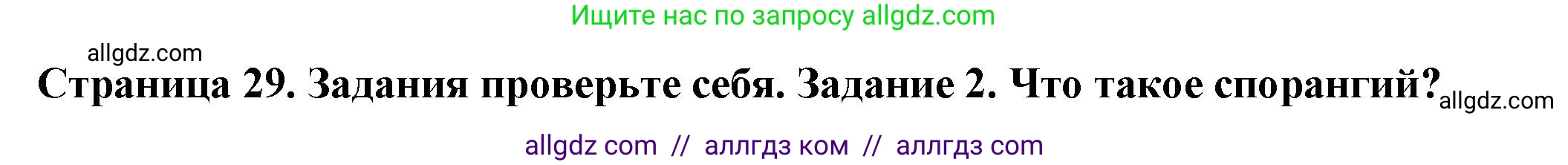 Ищите нас по запросу allgdz.com

allgdz.com

Страница 29. Задания проверьте себя. Задание 2. Что такое спорангий?

allgdz.com

allgdz com // аллгдз ком // аллгдз com